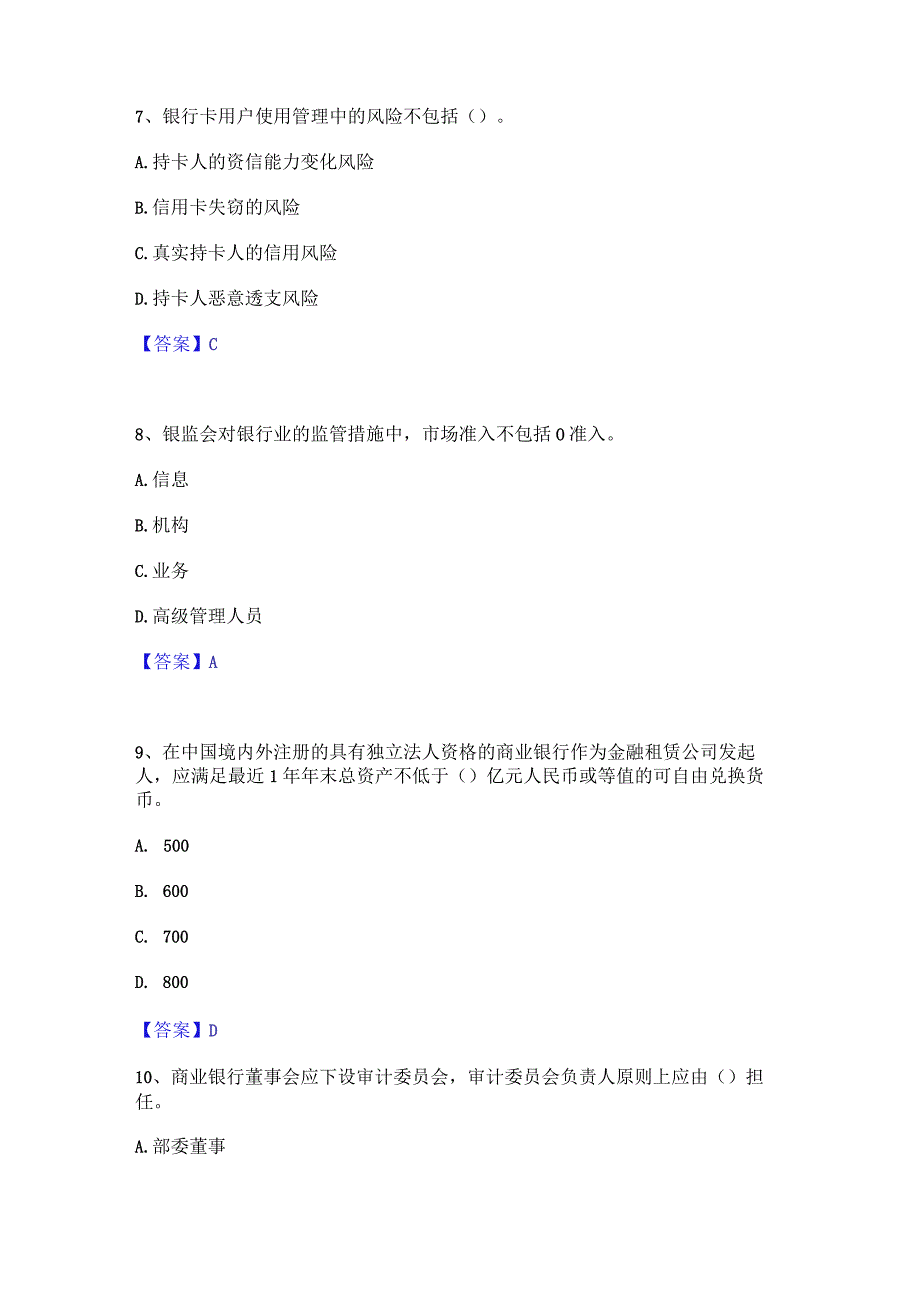 7、银行卡用户使用管理中的风险不包括（）。

A.持卡人的资信能力变化风险

B.信用卡失窃的风险

C.真实持卡人的信用风险

D.持卡人恶意透支风险

【答案】C

8、银监会对银行业的监管措施中，市场准入不包括0准入。

A.信息

B.机构

C.业务

D.高级管理人员

【答案】A

9、在中国境内外注册的具有独立法人资格的商业银行作为金融租赁公司发起人，应满足最近1年年末总资产不低于（）亿元人民币或等值的可自由兑换货币。

A. 500

B. 600

C. 700

D. 800

【答案】D

10、商业银行董事会应下设审计委员会，审计委员会负责人原则上应由（）担任。

A.部委董事